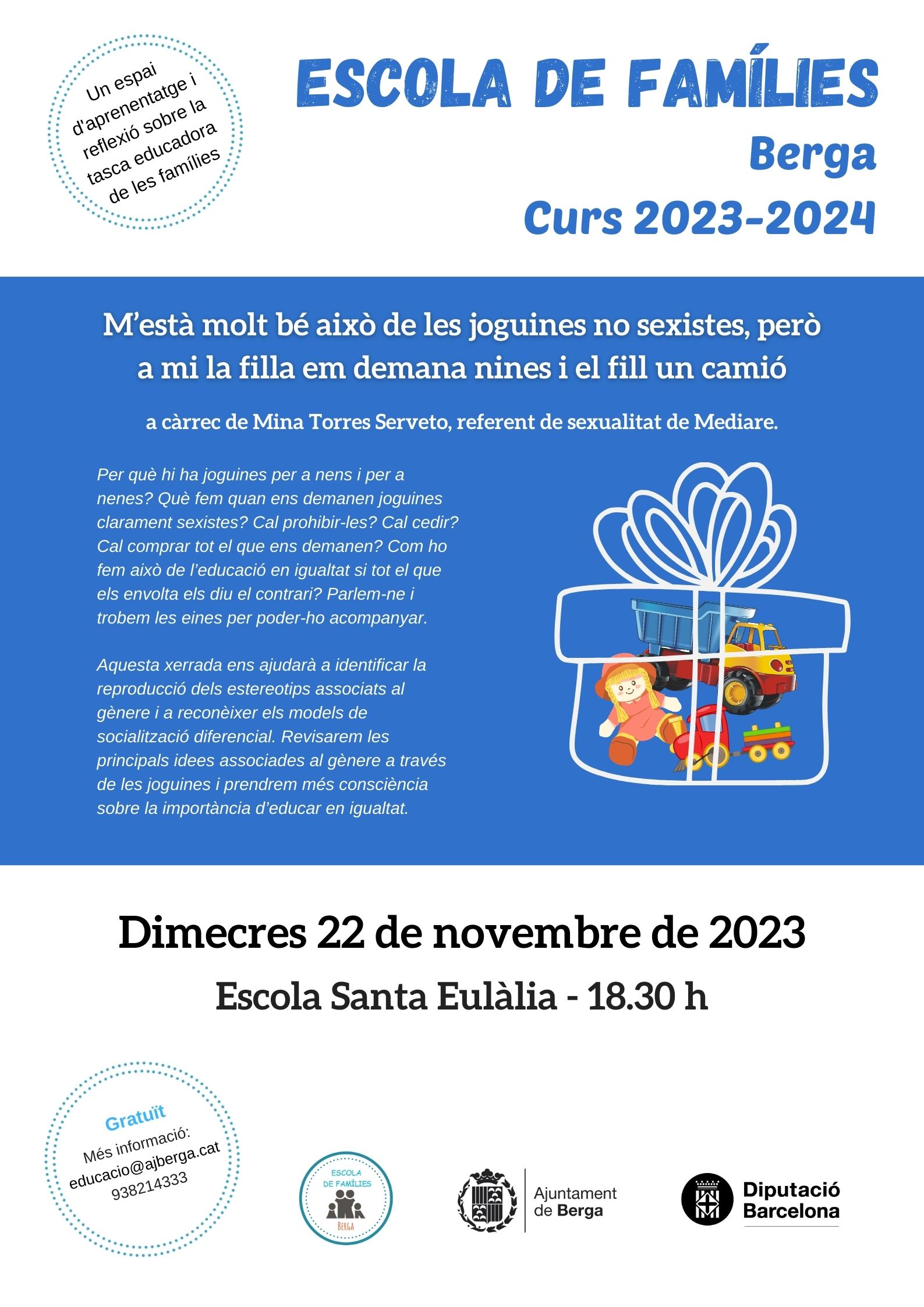 Un espai d'aprenentatge i reflexió sobre la tasca educadora de les famílies

ESCOLA DE FAMÍLIES
Berga
Curs 2023-2024

M'està molt bé això de les joguines no sexistes, però a mi la filla em demana nines i el fill un camió

a càrrec de Mina Torres Serveto, referent de sexualitat de Mediare.

Per què hi ha joguines per a nens i per a nenes? Què fem quan ens demanen joguines clarament sexistes? Cal prohibir-les? Cal cedir? Cal comprar tot el que ens demanen? Com ho fem això de l'educació en igualtat si tot el que els envolta els diu el contrari? Parlem-ne i trobem les eines per poder-ho acompanyar.

Aquesta xerrada ens ajudarà a identificar la reproducció dels estereotips associats al gènere i a reconèixer els models de socialització diferencial. Revisarem les principals idees associades al gènere a través de les joguines i prendrem més consciència sobre la importància d'educar en igualtat.

Dimecres 22 de novembre de 2023
Escola Santa Eulàlia - 18.30 h

Gratuït
Més informació:
educacio@ajberga.cat
938214333

ESCOLA DE FAMÍLIES
BERGA

Ajuntament de Berga

Diputació Barcelona